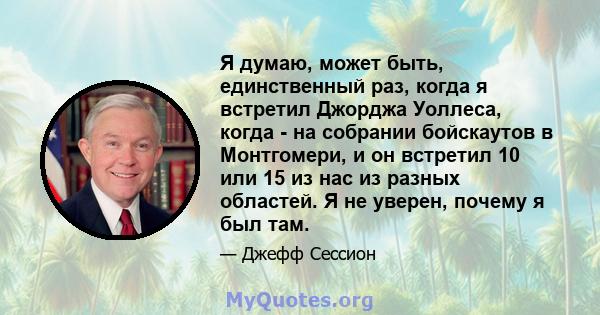 Я думаю, может быть, единственный раз, когда я встретил Джорджа Уоллеса, когда - на собрании бойскаутов в Монтгомери, и он встретил 10 или 15 из нас из разных областей. Я не уверен, почему я был там.

— Джефф Сессион

MyQuotes.org